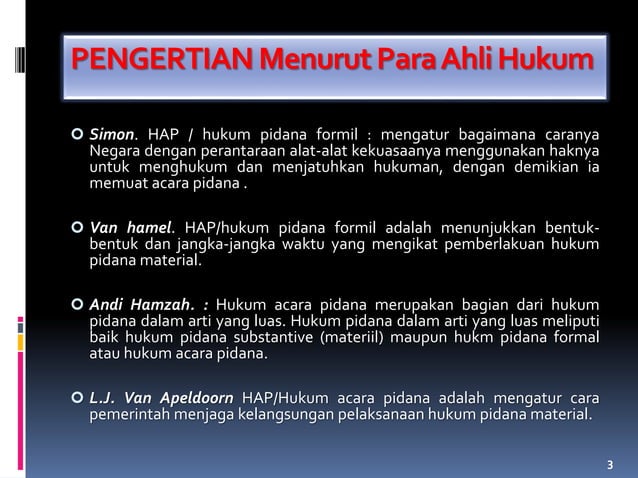 PENGERTIAN Menurut Para Ahli Hukum

Simon. HAP / hukum pidana formil : mengatur bagaimana caranya Negara dengan perantaraan alat-alat kekuasaanya menggunakan haknya untuk menghukum dan menjatuhkan hukuman, dengan demikian ia memuat acara pidana .

Van hamel. HAP/hukum pidana formil adalah menunjukkan bentuk-bentuk dan jangka-jangka waktu yang mengikat pemberlakuan hukum pidana material.

Andi Hamzah. : Hukum acara pidana merupakan bagian dari hukum pidana dalam arti yang luas. Hukum pidana dalam arti yang luas meliputi baik hukum pidana substantive (materiil) maupun hukm pidana formal atau hukum acara pidana.

L.J. Van Apeldoorn HAP/Hukum acara pidana adalah mengatur cara pemerintah menjaga kelangsungan pelaksanaan hukum pidana material.

3